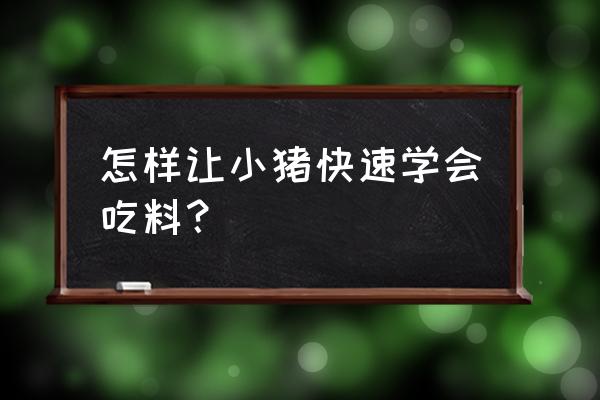 怎样让小猪快速学会吃料？